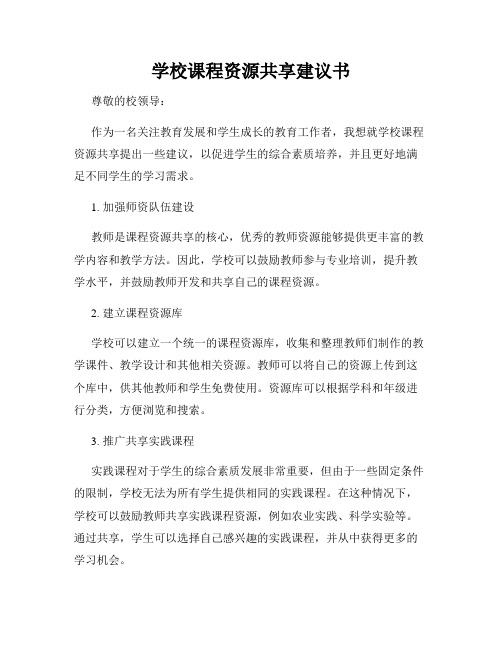 学校课程资源共享建议书

尊敬的校领导：

作为一名关注教育发展和学生成长的教育工作者，我想就学校课程资源共享提出一些建议，以促进学生的综合素质培养，并且更好地满足不同学生的学习需求。

1. 加强师资队伍建设

教师是课程资源共享的核心，优秀的教师资源能够提供更丰富的教学内容和教学方法。因此，学校可以鼓励教师参与专业培训，提升教学水平，并鼓励教师开发和共享自己的课程资源。

2. 建立课程资源库

学校可以建立一个统一的课程资源库，收集和整理教师们制作的教学课件、教学设计和其他相关资源。教师可以将自己的资源上传到这个库中，供其他教师和学生免费使用。资源库可以根据学科和年级进行分类，方便浏览和搜索。

3. 推广共享实践课程

实践课程对于学生的综合素质发展非常重要，但由于一些固定条件的限制，学校无法为所有学生提供相同的实践课程。在这种情况下，学校可以鼓励教师共享实践课程资源，例如农业实践、科学实验等。通过共享，学生可以选择自己感兴趣的实践课程，并从中获得更多的学习机会。